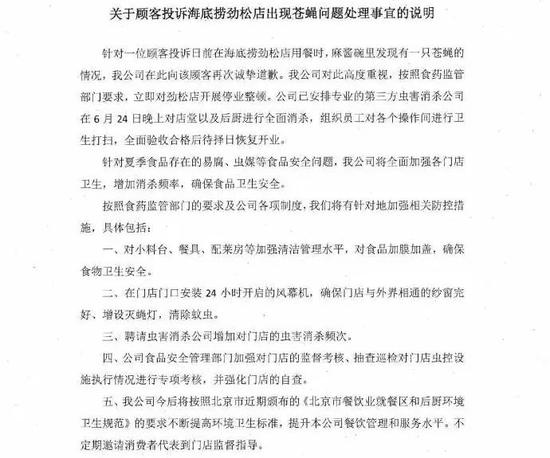 关于顾客投诉海底捞劲松店出现苍蝇问题处理事宜的说明

针对一位顾客投诉日前在海底捞劲松店用餐时，麻酱碗里发现有一只苍蝇的情况，我公司在此向该顾客再次诚挚道歉。我公司对此高度重视，按照食药监管部门要求，立即对劲松店开展停业整顿。公司已安排专业的第三方虫害消杀公司在6月24日晚上对店堂以及后厨进行全面消杀，组织员工对各个操作间进行卫生打扫，全面验收合格后待择日恢复开业。

针对夏季食品存在的易腐、虫媒等食品安全问题，我公司将全面加强各门店卫生，增加消杀频率，确保食品卫生安全。

按照食药监管部门的要求及公司各项制度，我们将有针对地加强相关防控措施，具体包括：

一、对小料台、餐具、配菜房等加强清洁管理水平，对食品加膜加盖，确保食物卫生安全。

二、在门店门口安装24小时开启的风幕机，确保门店与外界相通的纱窗完好、增设灭蝇灯，清除蚊虫。

三、聘请虫害消杀公司增加对门店的虫害消杀频次。

四、公司食品安全管理部门加强对门店的监督考核、抽查巡检对门店虫控设施执行情况进行专项考核，并强化门店的自查。

五、我公司今后将按照北京市近期颁布的《北京市餐饮业就餐区和后厨环境卫生规范》的要求不断提高环境卫生标准，提升本公司餐饮管理和服务水平。不定期邀请消费者代表到门店监督指导。